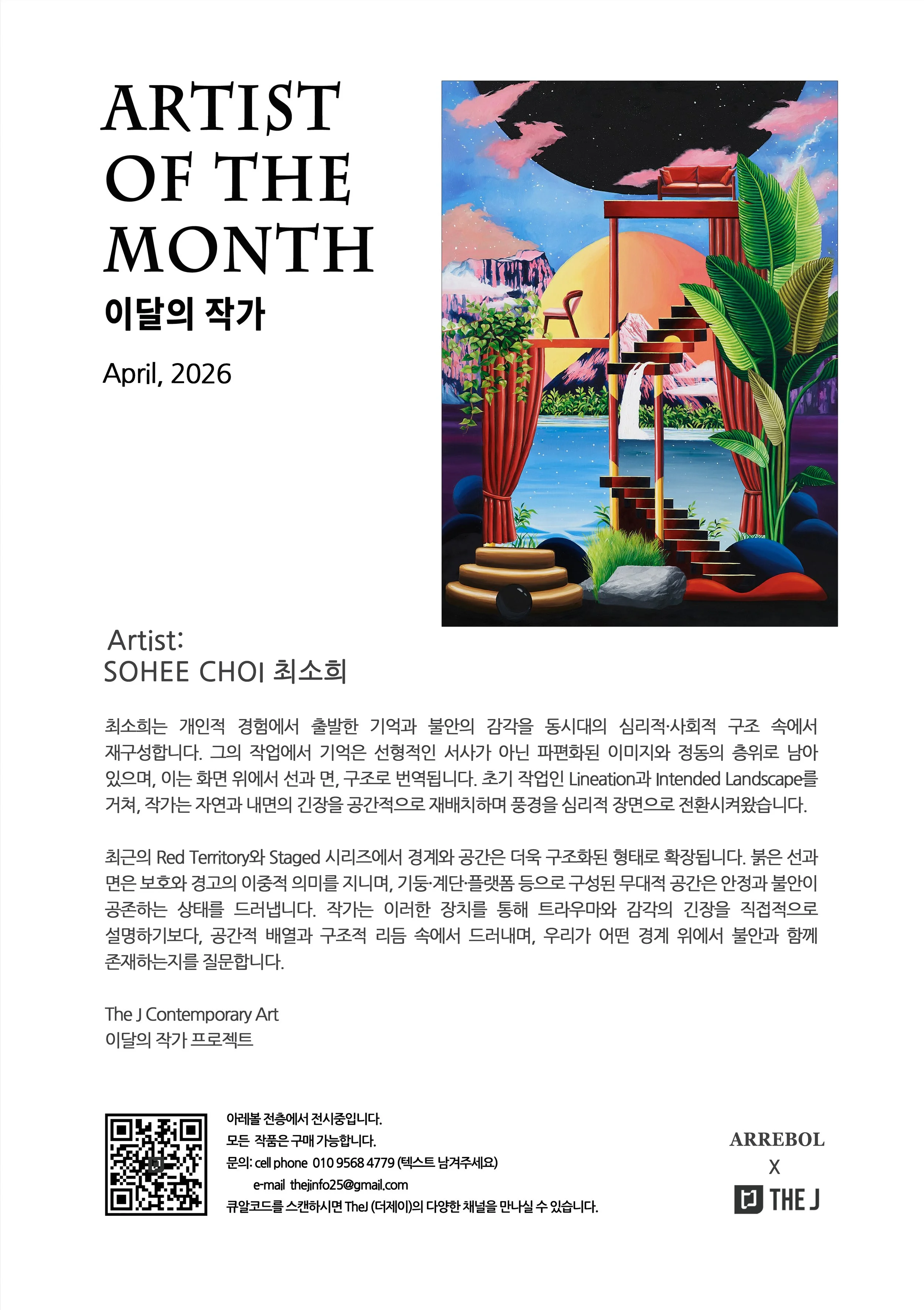 ARTIST OF THE MONTH
이달의 작가

April, 2026

Artist:
SOHEE CHOI 최소희

최소희는 개인적 경험에서 출발한 기억과 불안의 감각을 동시대의 심리적·사회적 구조 속에서 재구성합니다. 그의 작업에서 기억은 선형적인 서사가 아닌 파편화된 이미지와 정동의 층위로 남아 있으며, 이는 화면 위에서 선과 면, 구조로 번역됩니다. 초기 작업인 Lineation과 Intended Landscape를 거쳐, 작가는 자연과 내면의 긴장을 공간적으로 재배치하며 풍경을 심리적 장면으로 전환시켜왔습니다.

최근의 Red Territory와 Staged 시리즈에서 경계와 공간은 더욱 구조화된 형태로 확장됩니다. 붉은 선과 면은 보호와 경고의 이중적 의미를 지니며, 기둥·계단·플랫폼 등으로 구성된 무대적 공간은 안정과 불안이 공존하는 상태를 드러냅니다. 작가는 이러한 장치를 통해 트라우마와 감각의 긴장을 직접적으로 설명하기보다, 공간적 배열과 구조적 리듬 속에서 드러내며, 우리가 어떤 경계 위에서 불안과 함께 존재하는지를 질문합니다.

The J Contemporary Art
이달의 작가 프로젝트

아레볼 전층에서 전시중입니다.
모든 작품은 구매 가능합니다.
문의: cell phone 010 9568 4779 (텍스트 남겨주세요)
e-mail thejinfo25@gmail.com
큐알코드를 스캔하시면 TheJ (더제이)의 다양한 채널을 만나실 수 있습니다.

ARREBOL
X
THE J